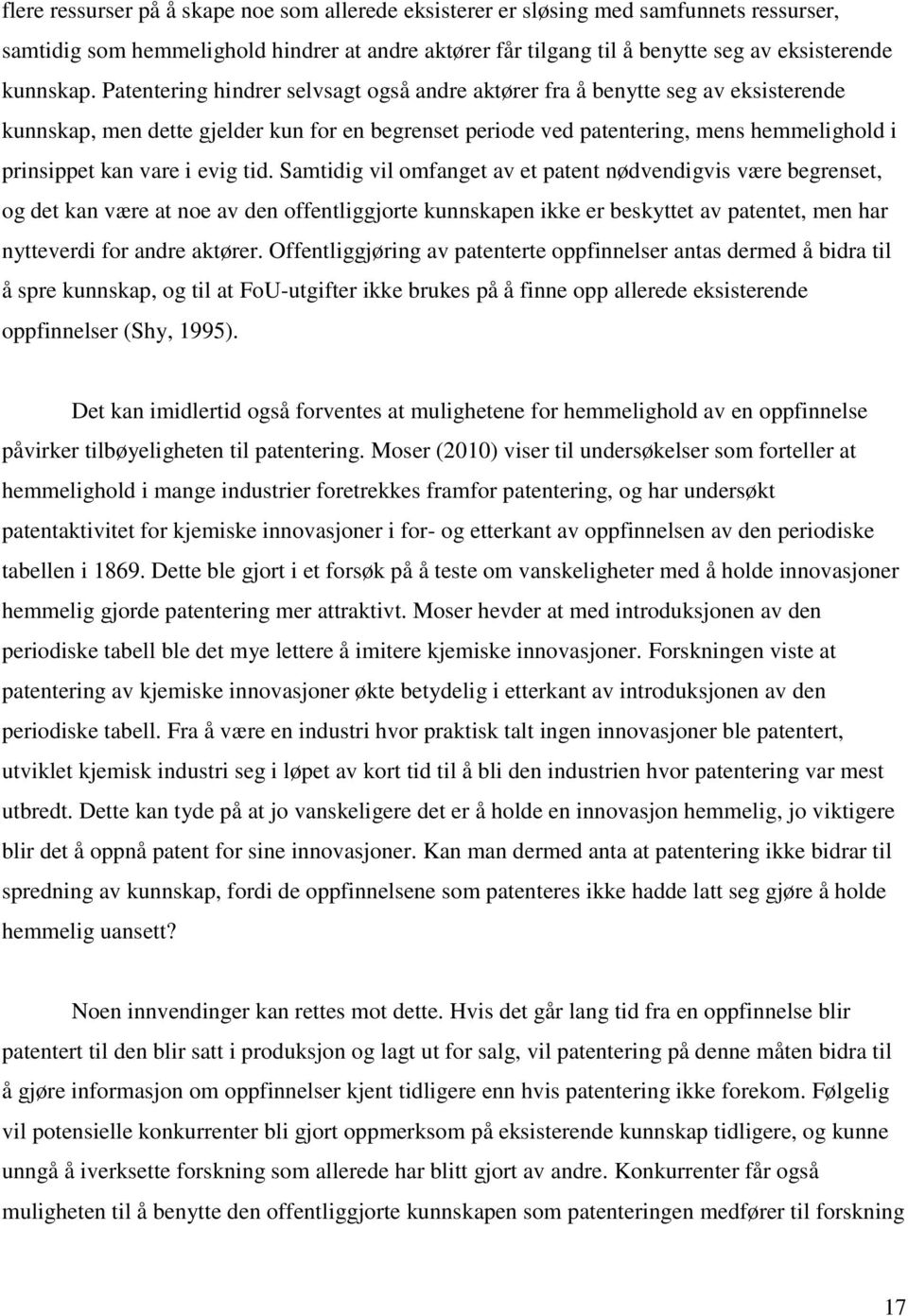 flere ressurser på å skape noe som allerede eksisterer er sløsing med samfunnets ressurser, samtidig som hemmelighold hindrer at andre aktører får tilgang til å benytte seg av eksisterende kunnskap. Patentering hindrer selvsagt også andre aktører fra å benytte seg av eksisterende kunnskap, men dette gjelder kun for en begrenset periode ved patentering, mens hemmelighold i prinsippet kan vare i evig tid. Samtidig vil omfanget av et patent nødvendigvis være begrenset, og det kan være at noe av den offentliggjorte kunnskapen ikke er beskyttet av patentet, men har nytteverdi for andre aktører. Offentliggjøring av patenterte oppfinnelser antas dermed å bidra til å spre kunnskap, og til at FoU-utgifter ikke brukes på å finne opp allerede eksisterende oppfinnelser (Shy, 1995).

Det kan imidlertid også forventes at mulighetene for hemmelighold av en oppfinnelse påvirker tilbøyeligheten til patentering. Moser (2010) viser til undersøkelser som forteller at hemmelighold i mange industrier foretrekkes framfor patentering, og har undersøkt patentaktivitet for kjemiske innovasjoner i for- og etterkant av oppfinnelsen av den periodiske tabellen i 1869. Dette ble gjort i et forsøk på å teste om vanskeligheter med å holde innovasjoner hemmelig gjorde patentering mer attraktivt. Moser hevder at med introduksjonen av den periodiske tabell ble det mye lettere å imitere kjemiske innovasjoner. Forskningen viste at patentering av kjemiske innovasjoner økte betydelig i etterkant av introduksjonen av den periodiske tabell. Fra å være en industri hvor praktisk talt ingen innovasjoner ble patentert, utviklet kjemisk industri seg i løpet av kort tid til å bli den industrien hvor patentering var mest utbredt. Dette kan tyde på at jo vanskeligere det er å holde en innovasjon hemmelig, jo viktigere blir det å oppnå patent for sine innovasjoner. Kan man dermed anta at patentering ikke bidrar til spredning av kunnskap, fordi de oppfinnelsene som patenteres ikke hadde latt seg gjøre å holde hemmelig uansett?

Noen innvendinger kan rettes mot dette. Hvis det går lang tid fra en oppfinnelse blir patentert til den blir satt i produksjon og lagt ut for salg, vil patentering på denne måten bidra til å gjøre informasjon om oppfinnelser kjent tidligere enn hvis patentering ikke forekom. Følgelig vil potensielle konkurrenter bli gjort oppmerksom på eksisterende kunnskap tidligere, og kunne unngå å iverksette forskning som allerede har blitt gjort av andre. Konkurrenter får også muligheten til å benytte den offentliggjorte kunnskapen som patenteringen medfører til forskning

17